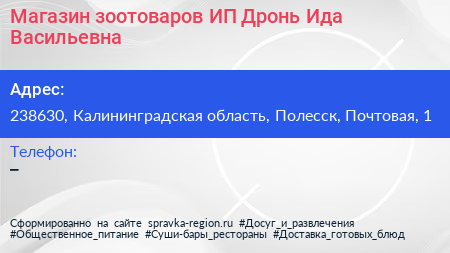 Магазин зоотоваров ИП Дронь Ида Васильевна

Адрес:

238630, Калининградская область, Полесск, Почтовая, 1

Телефон:

–

Сформированно на сайте spravka-region.ru #Досуг_и_развлечения #Общественное_питание #Суши-бары_рестораны #Доставка_готовых_блюд